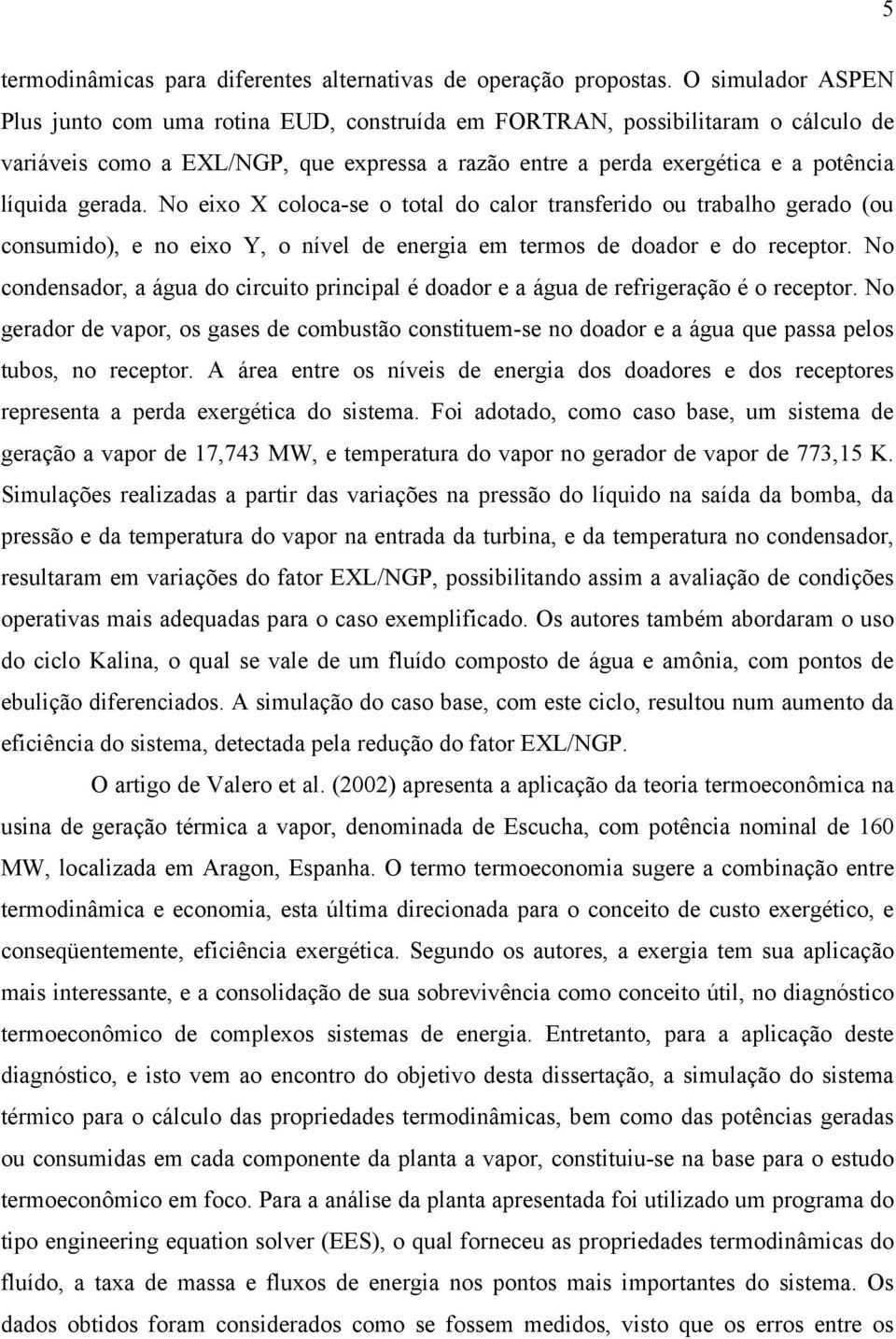 5

termodinâmicas para diferentes alternativas de operação propostas. O simulador ASPEN Plus junto com uma rotina EUD, construída em FORTRAN, possibilitaram o cálculo de variáveis como a EXL/NGP, que expressa a razão entre a perda exergética e a potência líquida gerada. No eixo X coloca-se o total do calor transferido ou trabalho gerado (ou consumido), e no eixo Y, o nível de energia em termos de doador e do receptor. No condensador, a água do circuito principal é doador e a água de refrigeração é o receptor. No gerador de vapor, os gases de combustão constituem-se no doador e a água que passa pelos tubos, no receptor. A área entre os níveis de energia dos doadores e dos receptores representa a perda exergética do sistema. Foi adotado, como caso base, um sistema de geração a vapor de 17,743 MW, e temperatura do vapor no gerador de vapor de 773,15 K. Simulações realizadas a partir das variações na pressão do líquido na saída da bomba, da pressão e da temperatura do vapor na entrada da turbina, e da temperatura no condensador, resultaram em variações do fator EXL/NGP, possibilitando assim a avaliação de condições operativas mais adequadas para o caso exemplificado. Os autores também abordaram o uso do ciclo Kalina, o qual se vale de um fluído composto de água e amônia, com pontos de ebulição diferenciados. A simulação do caso base, com este ciclo, resultou num aumento da eficiência do sistema, detectada pela redução do fator EXL/NGP.

O artigo de Valero et al. (2002) apresenta a aplicação da teoria termoeconômica na usina de geração térmica a vapor, denominada de Escucha, com potência nominal de 160 MW, localizada em Aragon, Espanha. O termo termoeconomia sugere a combinação entre termodinâmica e economia, esta última direcionada para o conceito de custo exergético, e conseqüentemente, eficiência exergética. Segundo os autores, a exergia tem sua aplicação mais interessante, e a consolidação de sua sobrevivência como conceito útil, no diagnóstico termoeconômico de complexos sistemas de energia. Entretanto, para a aplicação deste diagnóstico, e isto vem ao encontro do objetivo desta dissertação, a simulação do sistema térmico para o cálculo das propriedades termodinâmicas, bem como das potências geradas ou consumidas em cada componente da planta a vapor, constituiu-se na base para o estudo termoeconômico em foco. Para a análise da planta apresentada foi utilizado um programa do tipo engineering equation solver (EES), o qual forneceu as propriedades termodinâmicas do fluído, a taxa de massa e fluxos de energia nos pontos mais importantes do sistema. Os dados obtidos foram considerados como se fossem medidos, visto que os erros entre os